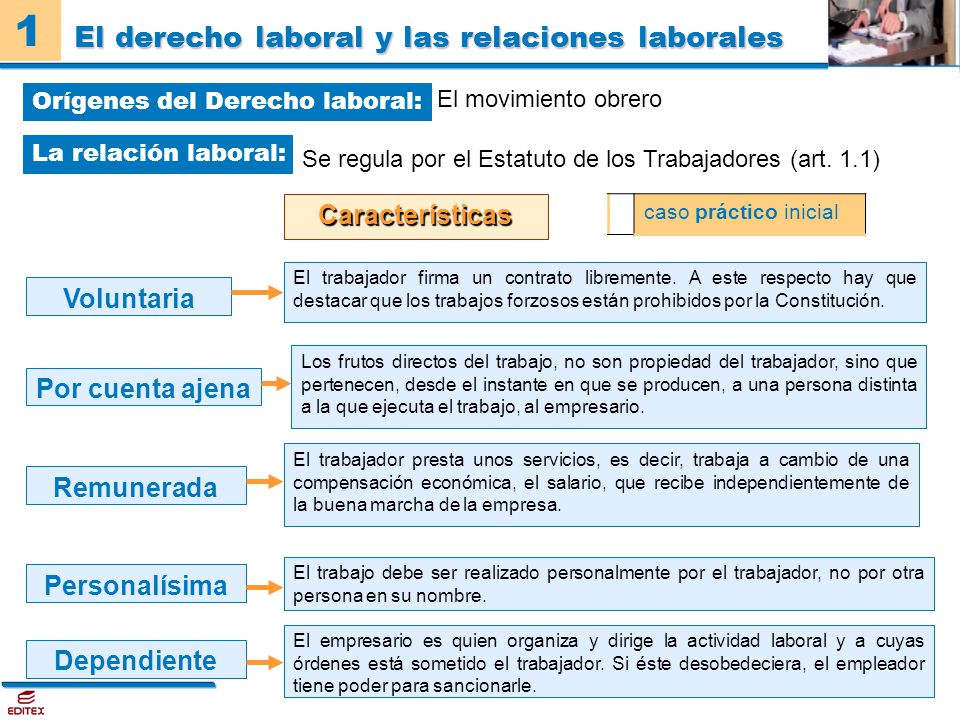 1 El derecho laboral y las relaciones laborales

Orígenes del Derecho laboral: El movimiento obrero

La relación laboral: Se regula por el Estatuto de los Trabajadores (art. 1.1)

Características

caso práctico inicial

Voluntaria

El trabajador firma un contrato libremente. A este respecto hay que destacar que los trabajos forzosos están prohibidos por la Constitución.

Por cuenta ajena

Los frutos directos del trabajo, no son propiedad del trabajador, sino que pertenecen, desde el instante en que se producen, a una persona distinta a la que ejecuta el trabajo, al empresario.

Remunerada

El trabajador presta unos servicios, es decir, trabaja a cambio de una compensación económica, el salario, que recibe independientemente de la buena marcha de la empresa.

Personalísima

El trabajo debe ser realizado personalmente por el trabajador, no por otra persona en su nombre.

Dependiente

El empresario es quien organiza y dirige la actividad laboral y a cuyas órdenes está sometido el trabajador. Si éste desobedeciera, el empleador tiene poder para sancionarle.

EDITEX